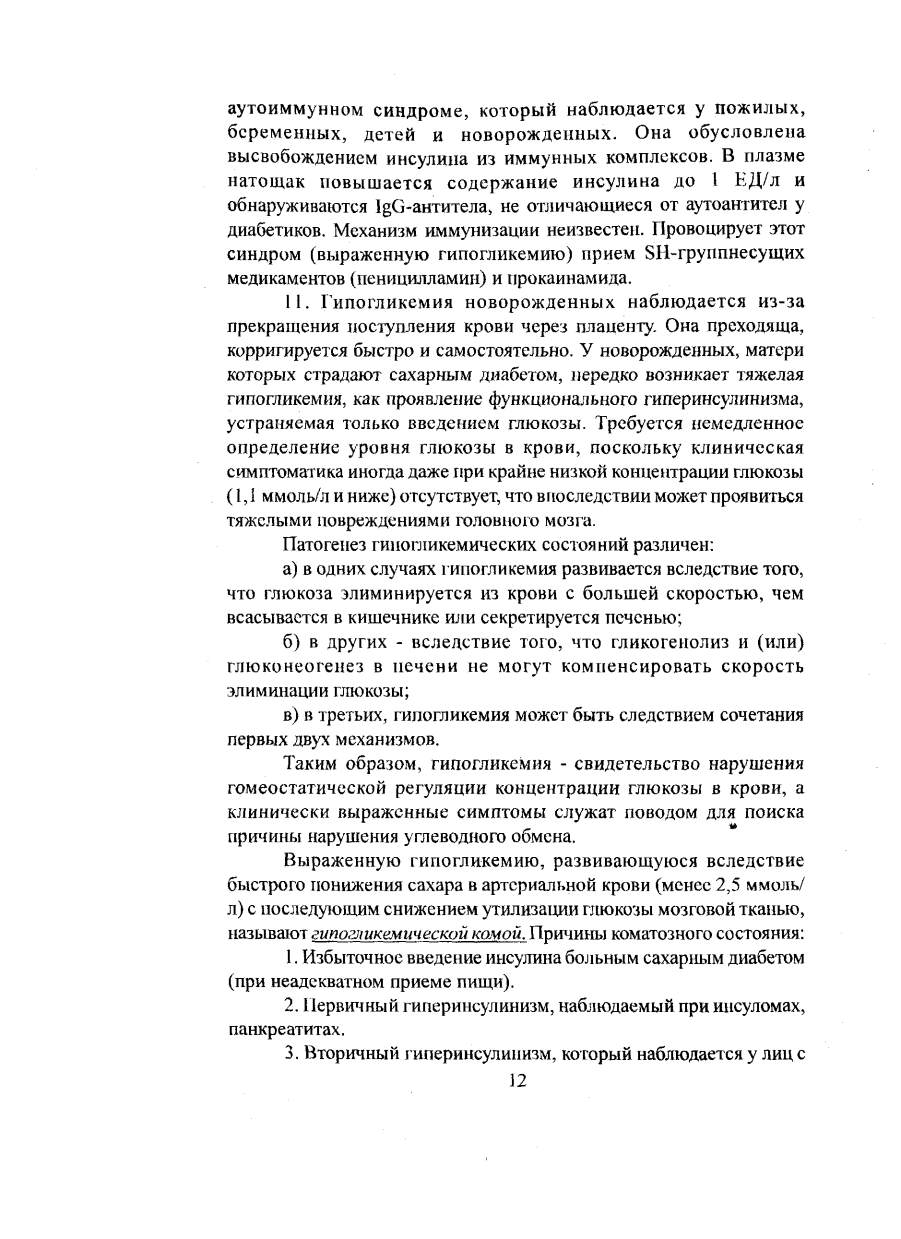 аутоиммунном синдроме, который наблюдается у пожилых, беременных, детей и новорожденных. Она обусловлена высвобождением инсулина из иммунных комплексов. В плазме натощак повышается содержание инсулина до 1 ЕД/л и обнаруживаются IgG-антитела, не отличающиеся от аутоантител у диабетиков. Механизм иммунизации неизвестен. Провоцирует этот синдром (выраженную гипогликемию) прием SH-группнесущих медикаментов (пеницилламин) и прокаинамида.

11. Гипогликемия новорожденных наблюдается из-за прекращения поступления крови через плаценту. Она преходяща, корригируется быстро и самостоятельно. У новорожденных, матери которых страдают сахарным диабетом, нередко возникает тяжелая гипогликемия, как проявление функционального гиперинсулинизма, устраняемая только введением глюкозы. Требуется немедленное определение уровня глюкозы в крови, поскольку клиническая симптоматика иногда даже при крайне низкой концентрации глюкозы (1,1 ммоль/л и ниже) отсутствует, что впоследствии может проявиться тяжелыми повреждениями головного мозга.

Патогенез гипогликемических состояний различен:

а) в одних случаях гипогликемия развивается вследствие того, что глюкоза элиминируется из крови с большей скоростью, чем всасывается в кишечнике или секретируется печенью;

б) в других - вследствие того, что гликогенолиз и (или) глюконеогенез в печени не могут компенсировать скорость элиминации глюкозы;

в) в третьих, гипогликемия может быть следствием сочетания первых двух механизмов.

Таким образом, гипогликемия - свидетельство нарушения гомеостатической регуляции концентрации глюкозы в крови, а клинически выраженные симптомы служат поводом для поиска причины нарушения углеводного обмена.

Выраженную гипогликемию, развивающуюся вследствие быстрого понижения сахара в артериальной крови (менее 2,5 ммоль/л) с последующим снижением утилизации глюкозы мозговой тканью, называют гипогликемической комой. Причины коматозного состояния:

1. Избыточное введение инсулина больным сахарным диабетом (при неадекватном приеме пищи).

2. Первичный гиперинсулинизм, наблюдаемый при инсуломах, панкреатитах.

3. Вторичный гиперинсулинизм, который наблюдается у лиц с

12